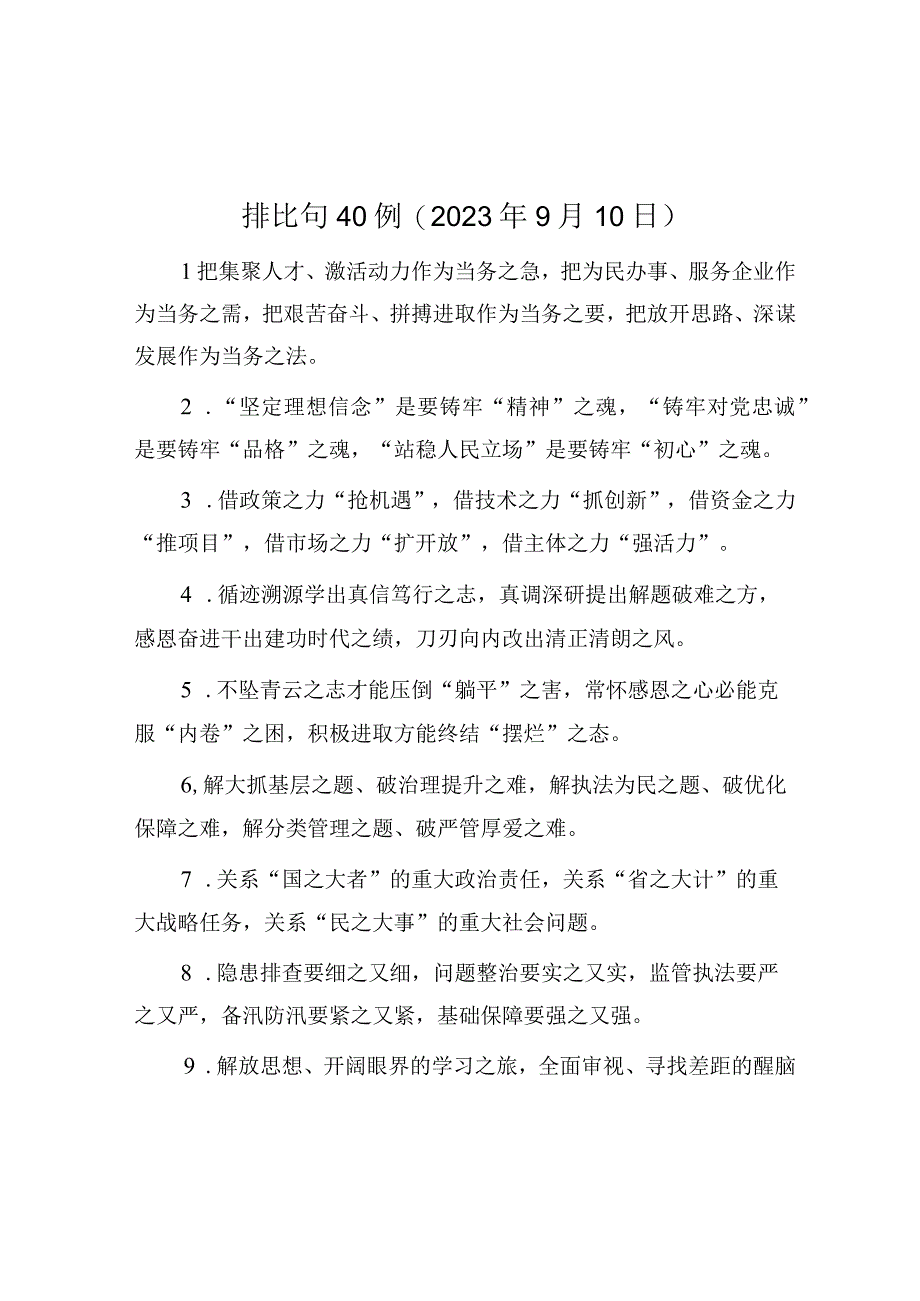 排比句40例（2023年9月10日）

1把集聚人才、激活动力作为当务之急，把为民办事、服务企业作为当务之需，把艰苦奋斗、拼搏进取作为当务之要，把放开思路、深谋发展作为当务之法。

2．“坚定理想信念”是要铸牢“精神”之魂，“铸牢对党忠诚”是要铸牢“品格”之魂，“站稳人民立场”是要铸牢“初心”之魂。

3．借政策之力“抢机遇”，借技术之力“抓创新”，借资金之力“推项目”，借市场之力“扩开放”，借主体之力“强活力”。

4．循迹溯源学出真信笃行之志，真调深研提出解题破难之方，感恩奋进干出建功时代之绩，刀刃向内改出清正清朗之风。

5．不坠青云之志才能压倒“躺平”之害，常怀感恩之心必能克服“内卷”之困，积极进取方能终结“摆烂”之态。

6,解大抓基层之题、破治理提升之难，解执法为民之题、破优化保障之难，解分类管理之题、破严管厚爱之难。

7．关系“国之大者”的重大政治责任，关系“省之大计”的重大战略任务，关系“民之大事”的重大社会问题。

8．隐患排查要细之又细，问题整治要实之又实，监管执法要严之又严，备汛防汛要紧之又紧，基础保障要强之又强。

9．解放思想、开阔眼界的学习之旅，全面审视、寻找差距的醒脑